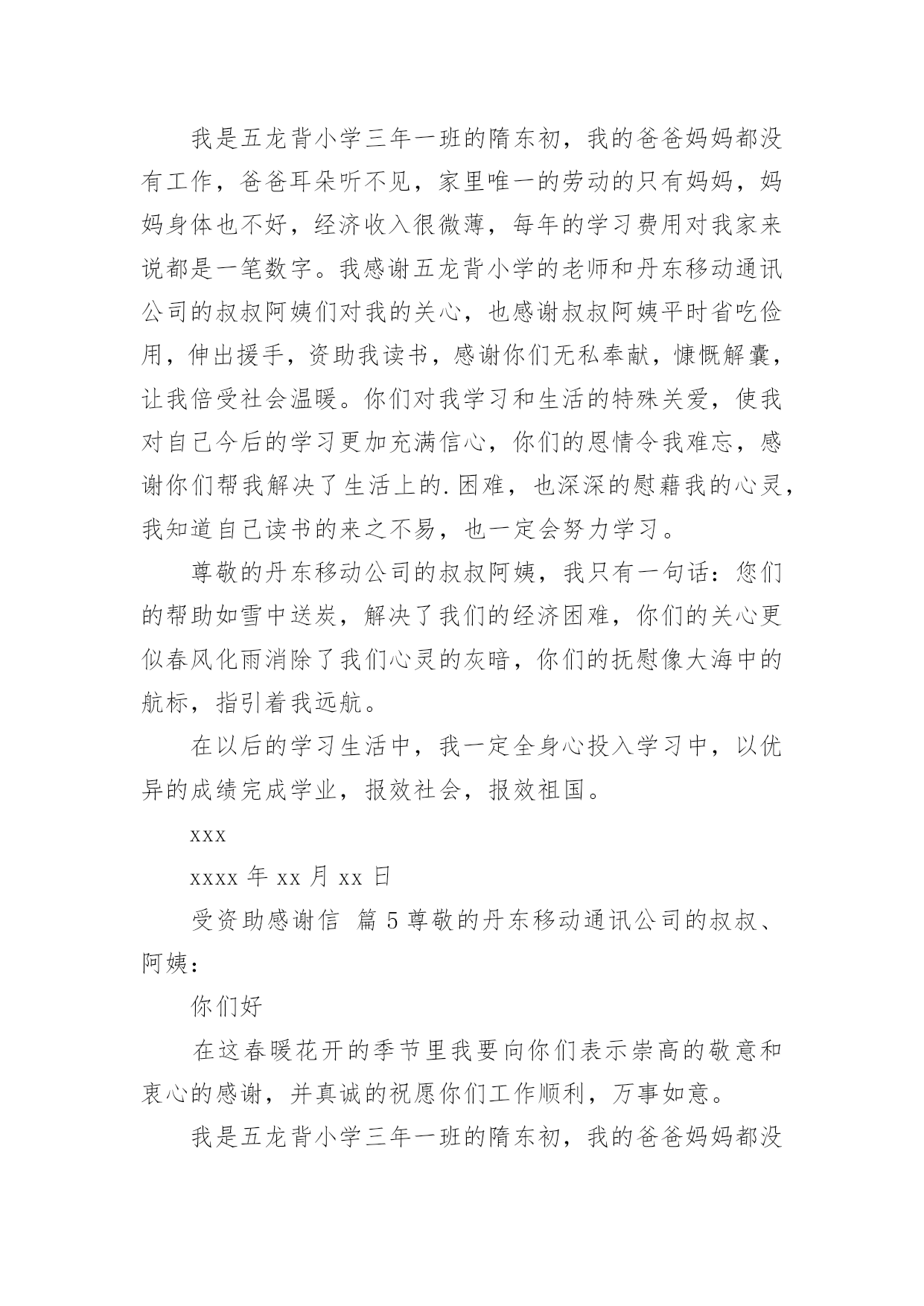 我是五龙背小学三年一班的隋东初，我的爸爸妈妈都没有工作，爸爸耳朵听不见，家里唯一的劳动的只有妈妈，妈妈身体也不好，经济收入很微薄，每年的学习费用对我家来说都是一笔数字。我感谢五龙背小学的老师和丹东移动通讯公司的叔叔阿姨们对我的关心，也感谢叔叔阿姨平时省吃俭用，伸出援手，资助我读书，感谢你们无私奉献，慷慨解囊，让我倍受社会温暖。你们对我学习和生活的特殊关爱，使我对自己今后的学习更加充满信心，你们的恩情令我难忘，感谢你们帮我解决了生活上的.困难，也深深的慰藉我的心灵，我知道自己读书的来之不易，也一定会努力学习。

尊敬的丹东移动公司的叔叔阿姨，我只有一句话：您们的帮助如雪中送炭，解决了我们的经济困难，你们的关心更似春风化雨消除了我们心灵的灰暗，你们的抚慰像大海中的航标，指引着我远航。

在以后的学习生活中，我一定全身心投入学习中，以优异的成绩完成学业，报效社会，报效祖国。

xxx

xxxx 年 xx 月 xx 日

受资助感谢信 篇 5 尊敬的丹东移动通讯公司的叔叔、阿姨：

你们好

在这春暖花开的季节里我要向你们表示崇高的敬意和衷心的感谢，并真诚的祝愿你们工作顺利，万事如意。

我是五龙背小学三年一班的隋东初，我的爸爸妈妈都没